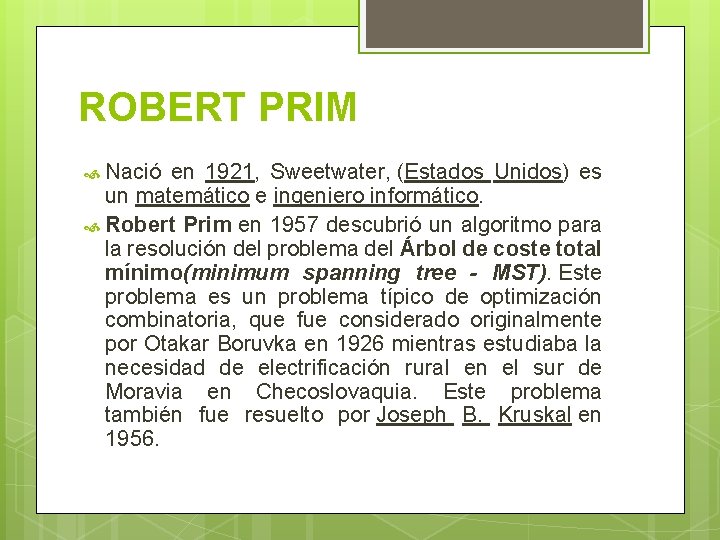 ROBERT PRIM

Nació en 1921, Sweetwater, (Estados Unidos) es un matemático e ingeniero informático.

Robert Prim en 1957 descubrió un algoritmo para la resolución del problema del Árbol de coste total mínimo(minimum spanning tree - MST). Este problema es un problema típico de optimización combinatoria, que fue considerado originalmente por Otakar Boruvka en 1926 mientras estudiaba la necesidad de electrificación rural en el sur de Moravia en Checoslovaquia. Este problema también fue resuelto por Joseph B. Kruskal en 1956.